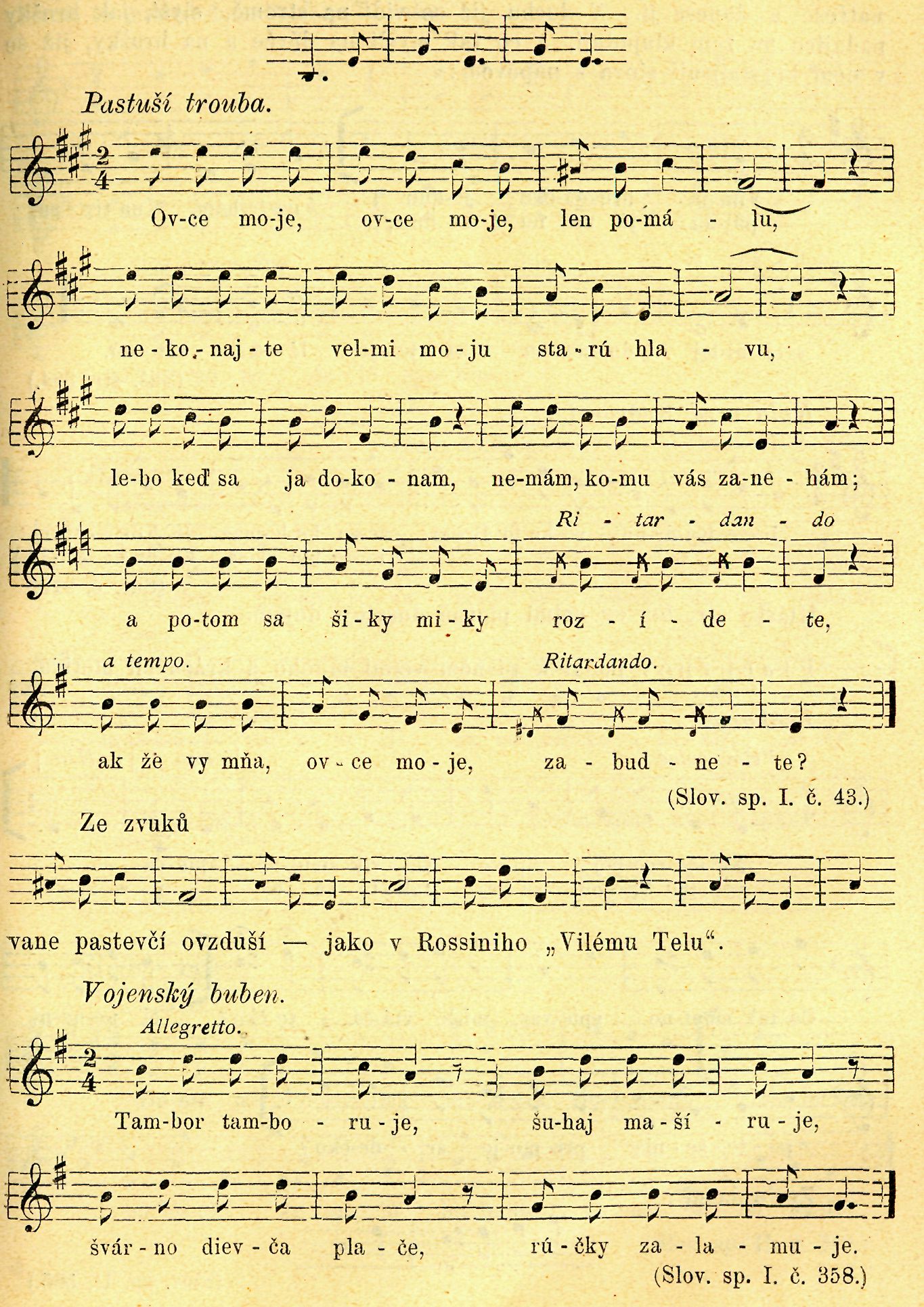 Pastuší trouba.

Ov-ce mo-je, ov-ce mo-je, len po-má - lu,

ne - ko - naj - te vel-mi mo - ju sta - rú hla - vu,

le-bo keď sa ja do-ko - nam, ne-mám, ko-mu vás za-ne - hám;

Ri - tar - dan - do

a po-tom sa ši - ky mi - ky roz - í - de - te,

a tempo. Ritardando.

ak že vy mňa, ov - ce mo - je, za - bud - ne - te?

(Slov. sp. I. č. 43.)

Ze zvuků

vane pastevčí ovzduší — jako v Rossiniho „Vilému Telu“.

Vojenský buben.

Allegretto.

Tam-bor tam-bo - ru - je, šu-haj ma - ší - ru - je,

švár - no diev - ča pla - če, rú - čky za - la - mu - je.

(Slov. sp. I. č. 358.)